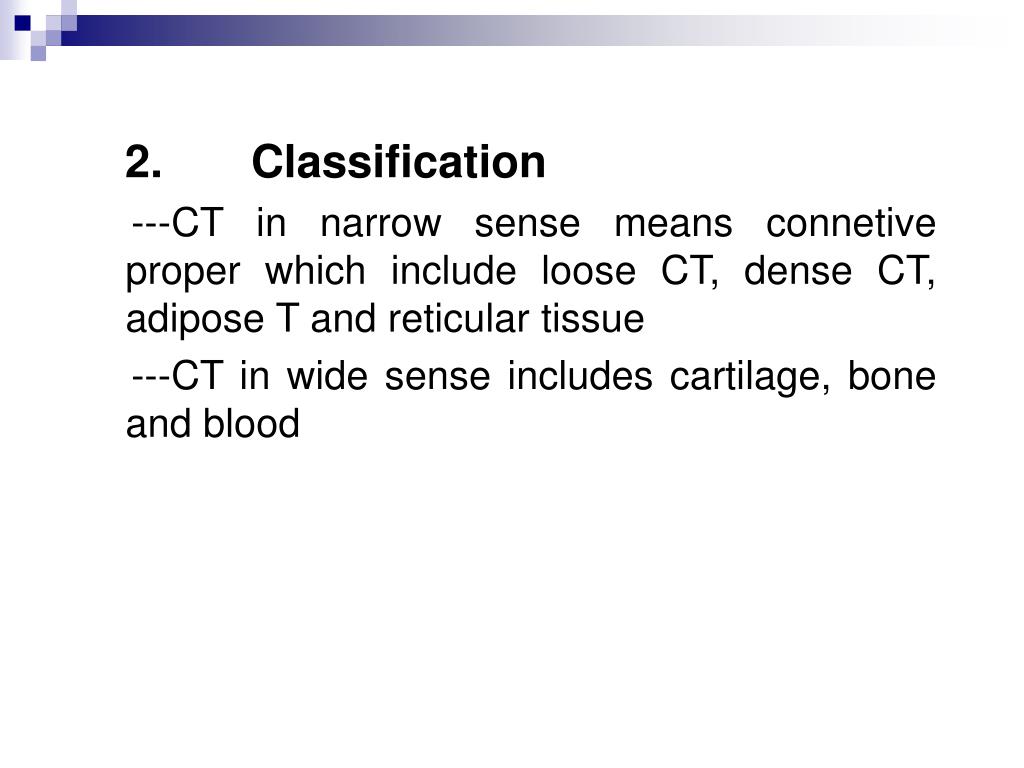 2. Classification

---CT in narrow sense means connetive proper which include loose CT, dense CT, adipose T and reticular tissue

---CT in wide sense includes cartilage, bone and blood